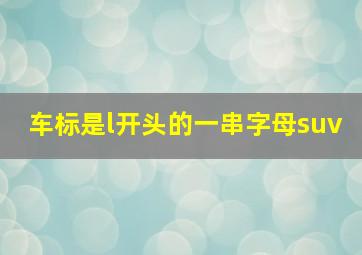 车标是l开头的一串字母suv